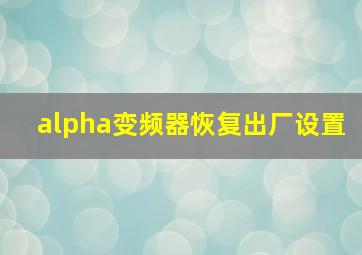 alpha变频器恢复出厂设置